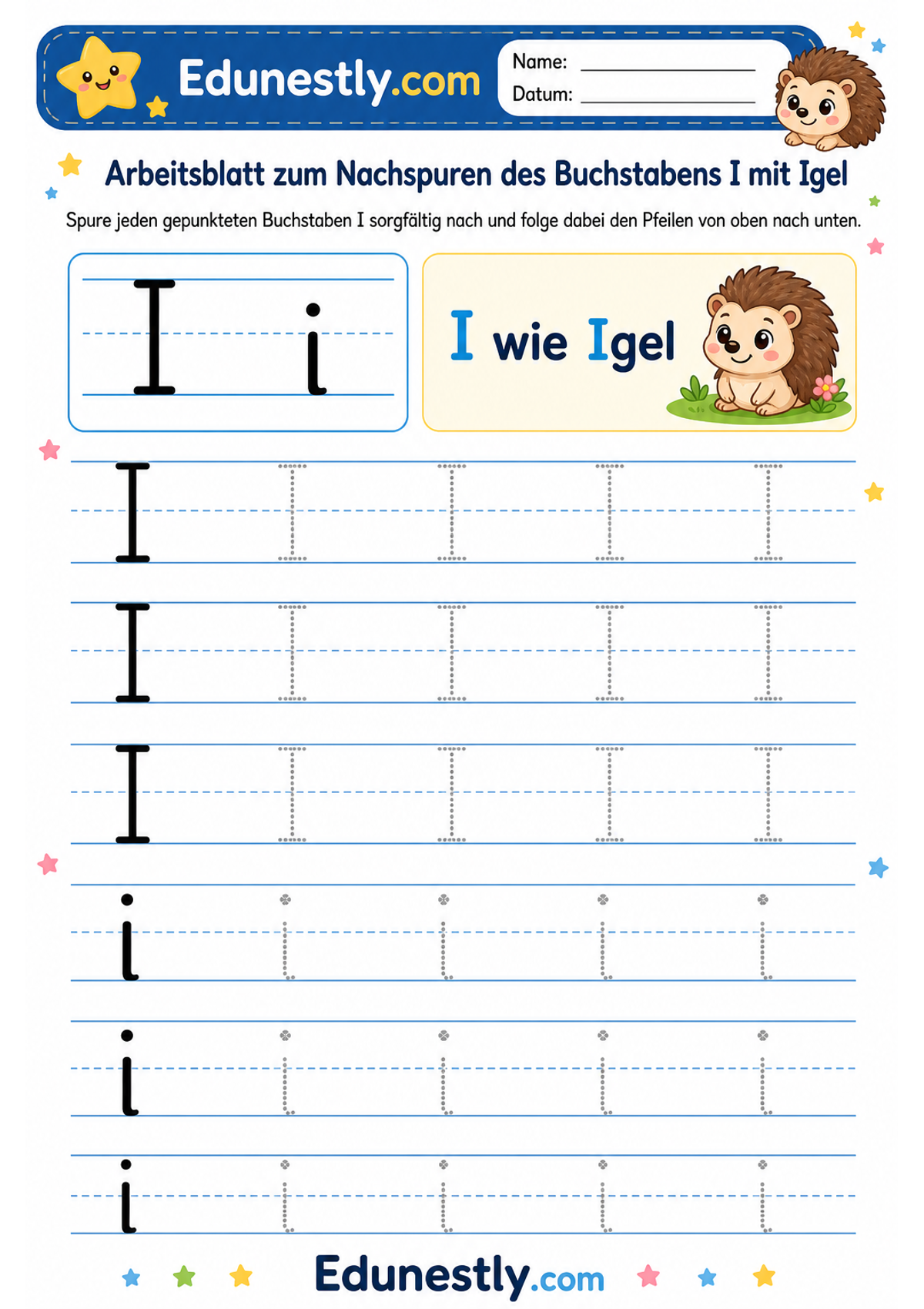 Edunestly.com

Name: ____
Datum: ____

Arbeitsblatt zum Nachspuren des Buchstabens I mit Igel

Spure jeden gepunkteten Buchstaben I sorgfältig nach und folge dabei den Pfeilen von oben nach unten.

I i

I wie Igel

I I I I I
I I I I I
I I I I I
i i i i i
i i i i i
i i i i i

Edunestly.com